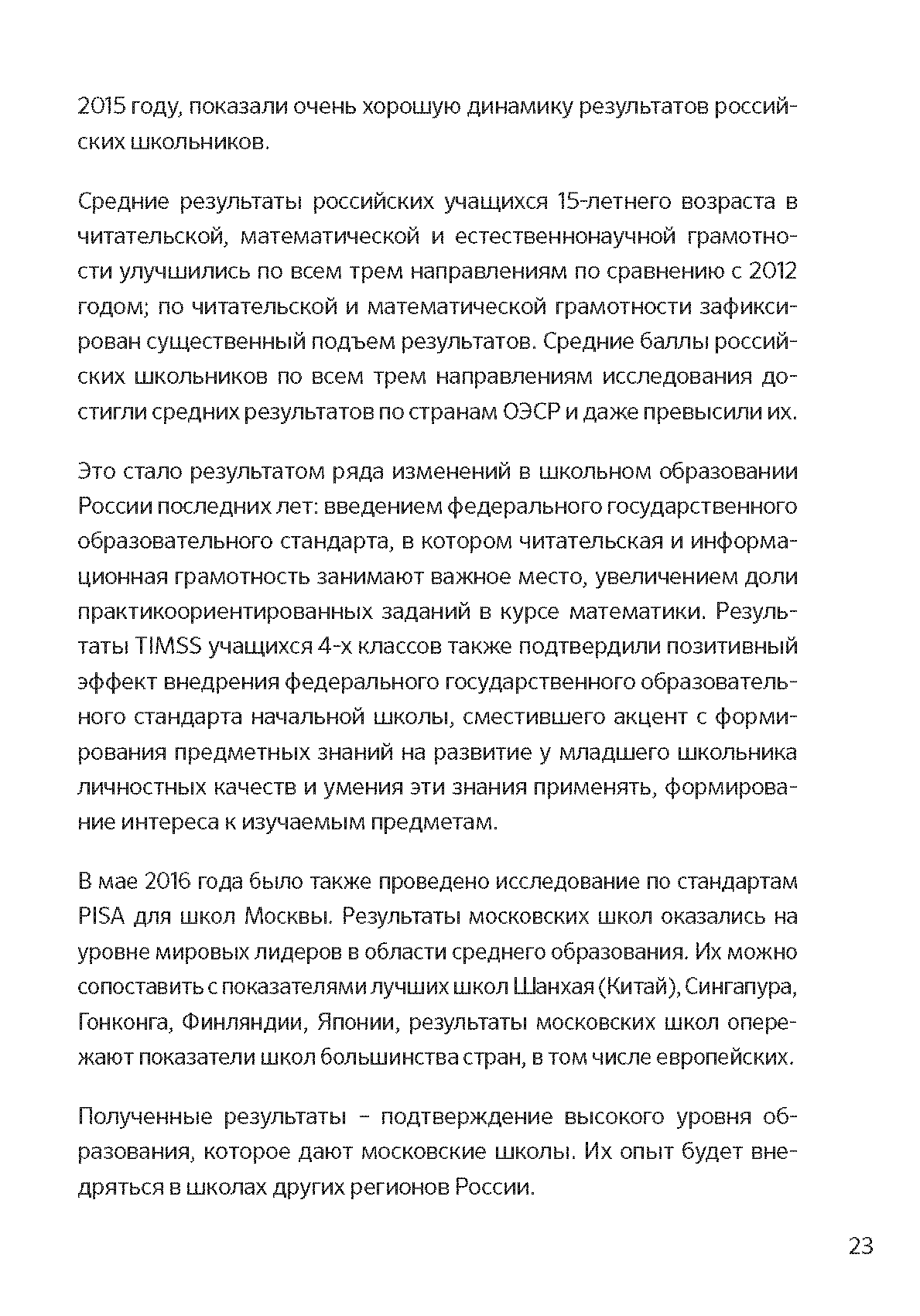 2015 году, показали очень хорошую динамику результатов российских школьников.

Средние результаты российских учащихся 15-летнего возраста в читательской, математической и естественнонаучной грамотности улучшились по всем трем направлениям по сравнению с 2012 годом; по читательской и математической грамотности зафиксирован существенный подъем результатов. Средние баллы российских школьников по всем трем направлениям исследования достигли средних результатов по странам ОЭСР и даже превысили их.

Это стало результатом ряда изменений в школьном образовании России последних лет: введением федерального государственного образовательного стандарта, в котором читательская и информационная грамотность занимают важное место, увеличением доли практикоориентированных заданий в курсе математики. Результаты TIMSS учащихся 4-х классов также подтвердили позитивный эффект внедрения федерального государственного образовательного стандарта начальной школы, сместившего акцент с формирования предметных знаний на развитие у младшего школьника личностных качеств и умения эти знания применять, формирование интереса к изучаемым предметам.

В мае 2016 года было также проведено исследование по стандартам PISA для школ Москвы. Результаты московских школ оказались на уровне мировых лидеров в области среднего образования. Их можно сопоставить с показателями лучших школ Шанхая (Китай), Сингапура, Гонконга, Финляндии, Японии, результаты московских школ опережают показатели школ большинства стран, в том числе европейских.

Полученные результаты – подтверждение высокого уровня образования, которое дают московские школы. Их опыт будет внедряться в школах других регионов России.

23